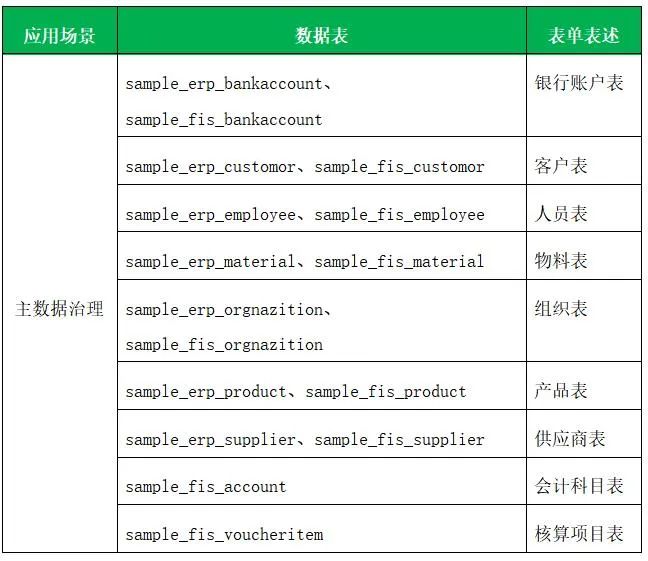 | 应用场景 | 数据表 | 表单表述 |
|---|---|---|
| 主数据治理 | sample_erp_bankaccount、sample_fis_bankaccount | 银行账户表 |
| | sample_erp_customor、sample_fis_customor | 客户表 |
| | sample_erp_employee、sample_fis_employee | 人员表 |
| | sample_erp_material、sample_fis_material | 物料表 |
| | sample_erp_orgnazition、sample_fis_orgnazition | 组织表 |
| | sample_erp_product、sample_fis_product | 产品表 |
| | sample_erp_supplier、sample_fis_supplier | 供应商表 |
| | sample_fis_account | 会计科目表 |
| | sample_fis_voucheritem | 核算项目表 |